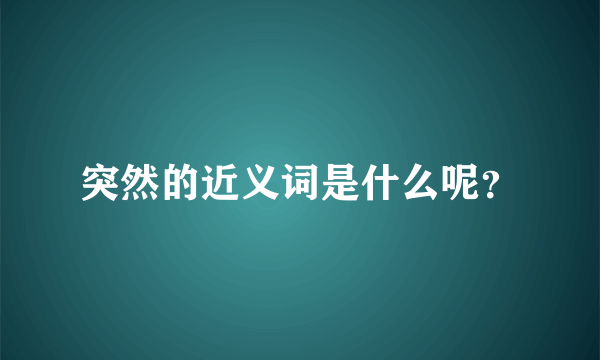 突然的近义词是什么呢?